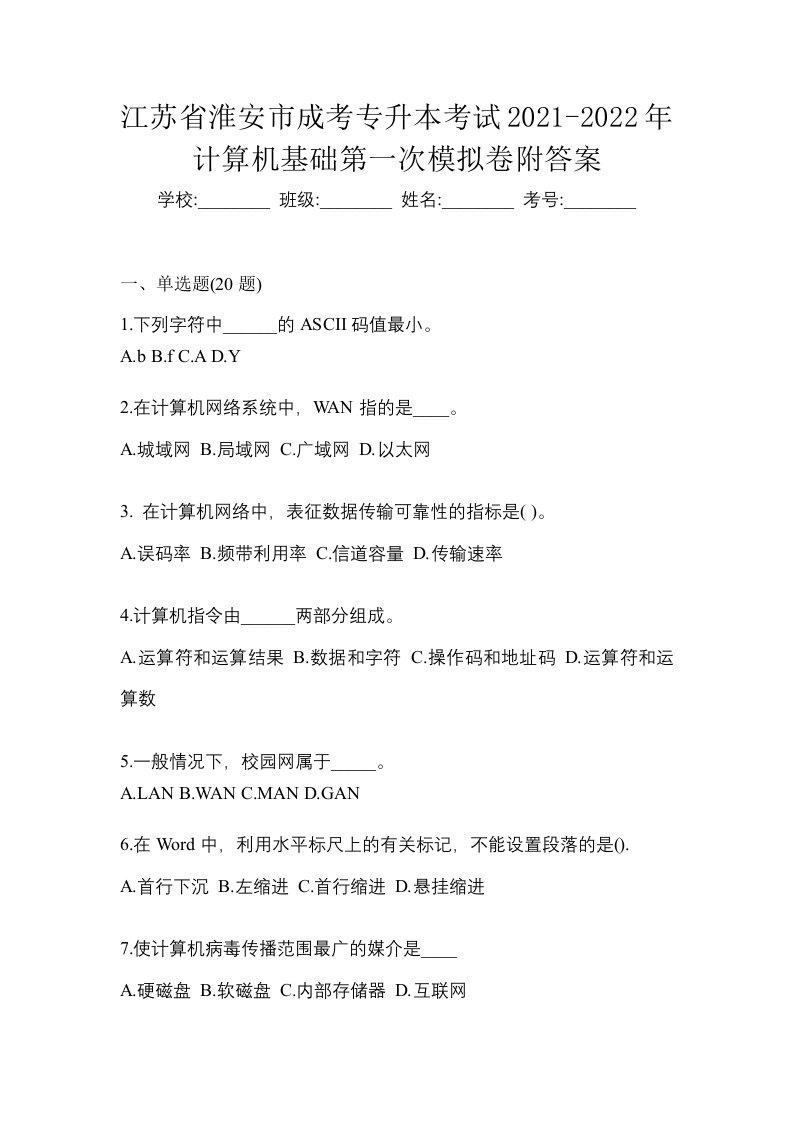 江苏省淮安市成考专升本考试2021-2022年计算机基础第一次模拟卷附答案

学校:________ 班级:________ 姓名:________ 考号:________

一、单选题(20 题)

1.下列字符中______的 ASCII 码值最小。
A.b B.f C.A D.Y

2.在计算机网络系统中，WAN 指的是____。
A.城域网 B.局域网 C.广域网 D.以太网

3. 在计算机网络中，表征数据传输可靠性的指标是( )。
A.误码率 B.频带利用率 C.信道容量 D.传输速率

4.计算机指令由______两部分组成。
A.运算符和运算结果 B.数据和字符 C.操作码和地址码 D.运算符和运算数

5.一般情况下，校园网属于_____。
A.LAN B.WAN C.MAN D.GAN

6.在 Word 中，利用水平标尺上的有关标记，不能设置段落的是().
A.首行下沉 B.左缩进 C.首行缩进 D.悬挂缩进

7.使计算机病毒传播范围最广的媒介是____
A.硬磁盘 B.软磁盘 C.内部存储器 D.互联网